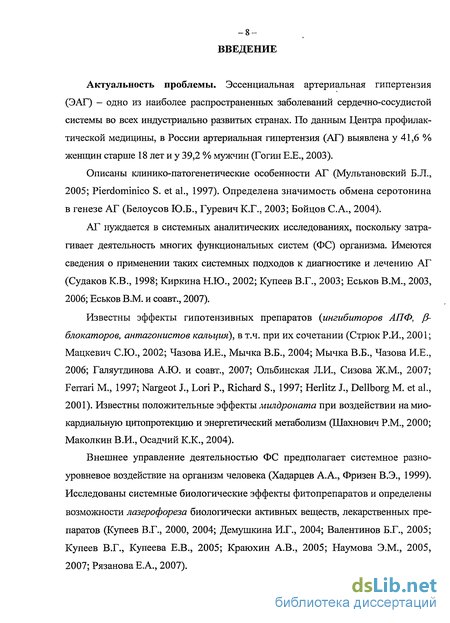 – 8 –

ВВЕДЕНИЕ

Актуальность проблемы. Эссенциальная артериальная гипертензия (ЭАГ) – одно из наиболее распространенных заболеваний сердечно-сосудистой системы во всех индустриально развитых странах. По данным Центра профилактической медицины, в России артериальная гипертензия (АГ) выявлена у 41,6 % женщин старше 18 лет и у 39,2 % мужчин (Гогин Е.Е., 2003).

Описаны клинико-патогенетические особенности АГ (Мультановский Б.Л., 2005; Pierdominico S. et al., 1997). Определена значимость обмена серотонина в генезе АГ (Белоусов Ю.Б., Гуревич К.Г., 2003; Бойцов С.А., 2004).

АГ нуждается в системных аналитических исследованиях, поскольку затрагивает деятельность многих функциональных систем (ФС) организма. Имеются сведения о применении таких системных подходов к диагностике и лечению АГ (Судаков К.В., 1998; Киркина Н.Ю., 2002; Купеев В.Г., 2003; Еськов В.М., 2003, 2006; Еськов В.М. и соавт., 2007).

Известны эффекты гипотензивных препаратов (ингибиторов АПФ, β-блокаторов, антагонистов кальция), в т.ч. при их сочетании (Стрюк Р.И., 2001; Мацкевич С.Ю., 2002; Чазова И.Е., Мычка В.Б., 2004; Мычка В.Б., Чазова И.Е., 2006; Галяутдинова А.Ю. и соавт., 2007; Ольбинская Л.И., Сизова Ж.М., 2007; Ferrari M., 1997; Nargeot J., Lori P., Richard S., 1997; Herlitz J., Dellborg M. et al., 2001). Известны положительные эффекты милдроната при воздействии на миокардиальную цитопротекцию и энергетический метаболизм (Шахнович Р.М., 2000; Маколкин В.И., Осадчий К.К., 2004).

Внешнее управление деятельностью ФС предполагает системное разноуровневое воздействие на организм человека (Хадарцев А.А., Фризен В.Э., 1999). Исследованы системные биологические эффекты фитопрепаратов и определены возможности лазерофореза биологически активных веществ, лекарственных препаратов (Купеев В.Г., 2000, 2004; Демушкина И.Г., 2004; Валентинов Б.Г., 2005; Купеев В.Г., Купеева Е.В., 2005; Краюхин А.В., 2005; Наумова Э.М., 2005, 2007; Рязанова Е.А., 2007).

dsLib.net
библиотека диссертаций